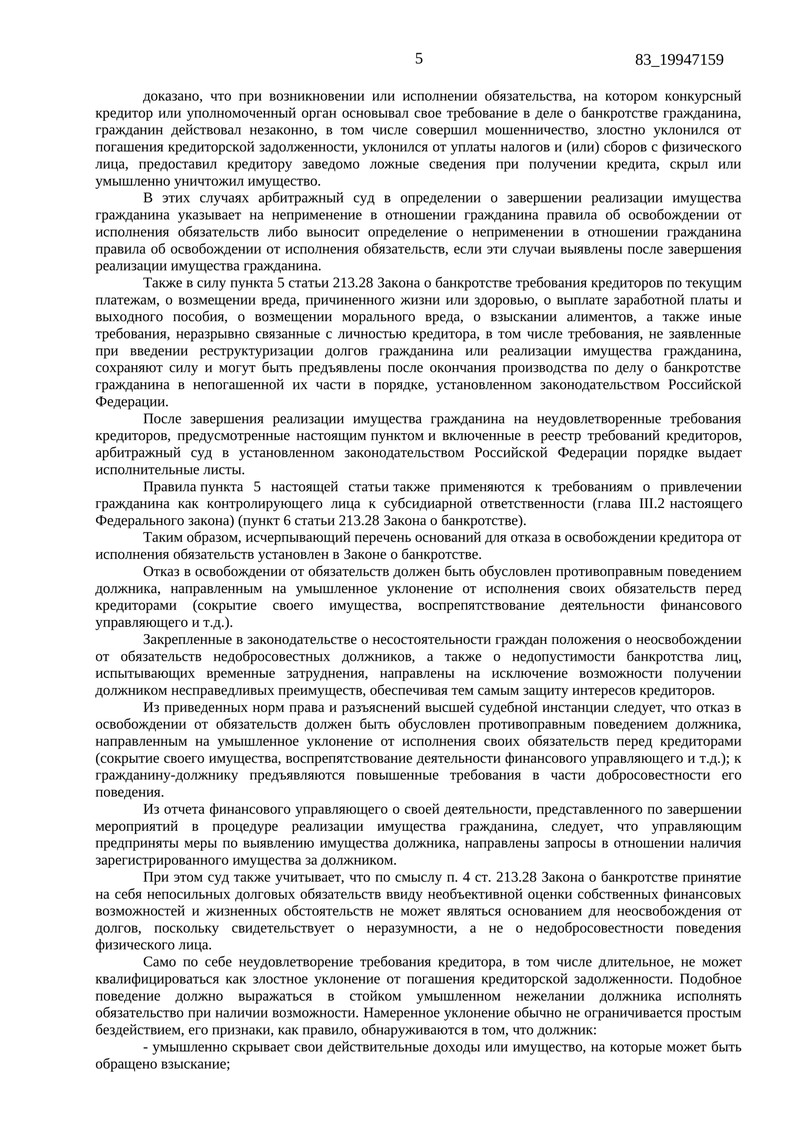 5

83_19947159

доказано, что при возникновении или исполнении обязательства, на котором конкурсный кредитор или уполномоченный орган основывал свое требование в деле о банкротстве гражданина, гражданин действовал незаконно, в том числе совершил мошенничество, злостно уклонился от погашения кредиторской задолженности, уклонился от уплаты налогов и (или) сборов с физического лица, предоставил кредитору заведомо ложные сведения при получении кредита, скрыл или умышленно уничтожил имущество.

В этих случаях арбитражный суд в определении о завершении реализации имущества гражданина указывает на неприменение в отношении гражданина правила об освобождении от исполнения обязательств либо выносит определение о неприменении в отношении гражданина правила об освобождении от исполнения обязательств, если эти случаи выявлены после завершения реализации имущества гражданина.

Также в силу пункта 5 статьи 213.28 Закона о банкротстве требования кредиторов по текущим платежам, о возмещении вреда, причиненного жизни или здоровью, о выплате заработной платы и выходного пособия, о возмещении морального вреда, о взыскании алиментов, а также иные требования, неразрывно связанные с личностью кредитора, в том числе требования, не заявленные при введении реструктуризации долгов гражданина или реализации имущества гражданина, сохраняют силу и могут быть предъявлены после окончания производства по делу о банкротстве гражданина в непогашенной их части в порядке, установленном законодательством Российской Федерации.

После завершения реализации имущества гражданина на неудовлетворенные требования кредиторов, предусмотренные настоящим пунктом и включенные в реестр требований кредиторов, арбитражный суд в установленном законодательством Российской Федерации порядке выдает исполнительные листы.

Правила пункта 5 настоящей статьи также применяются к требованиям о привлечении гражданина как контролирующего лица к субсидиарной ответственности (глава III.2 настоящего Федерального закона) (пункт 6 статьи 213.28 Закона о банкротстве).

Таким образом, исчерпывающий перечень оснований для отказа в освобождении кредитора от исполнения обязательств установлен в Законе о банкротстве.

Отказ в освобождении от обязательств должен быть обусловлен противоправным поведением должника, направленным на умышленное уклонение от исполнения своих обязательств перед кредиторами (сокрытие своего имущества, воспрепятствование деятельности финансового управляющего и т.д.).

Закрепленные в законодательстве о несостоятельности граждан положения о неосвобождении от обязательств недобросовестных должников, а также о недопустимости банкротства лиц, испытывающих временные затруднения, направлены на исключение возможности получении должником несправедливых преимуществ, обеспечивая тем самым защиту интересов кредиторов.

Из приведенных норм права и разъяснений высшей судебной инстанции следует, что отказ в освобождении от обязательств должен быть обусловлен противоправным поведением должника, направленным на умышленное уклонение от исполнения своих обязательств перед кредиторами (сокрытие своего имущества, воспрепятствование деятельности финансового управляющего и т.д.); к гражданину-должнику предъявляются повышенные требования в части добросовестности его поведения.

Из отчета финансового управляющего о своей деятельности, представленного по завершении мероприятий в процедуре реализации имущества гражданина, следует, что управляющим предприняты меры по выявлению имущества должника, направлены запросы в отношении наличия зарегистрированного имущества за должником.

При этом суд также учитывает, что по смыслу п. 4 ст. 213.28 Закона о банкротстве принятие на себя непосильных долговых обязательств ввиду необъективной оценки собственных финансовых возможностей и жизненных обстоятельств не может являться основанием для неосвобождения от долгов, поскольку свидетельствует о неразумности, а не о недобросовестности поведения физического лица.

Само по себе неудовлетворение требования кредитора, в том числе длительное, не может квалифицироваться как злостное уклонение от погашения кредиторской задолженности. Подобное поведение должно выражаться в стойком умышленном нежелании должника исполнять обязательство при наличии возможности. Намеренное уклонение обычно не ограничивается простым бездействием, его признаки, как правило, обнаруживаются в том, что должник:

- умышленно скрывает свои действительные доходы или имущество, на которые может быть обращено взыскание;